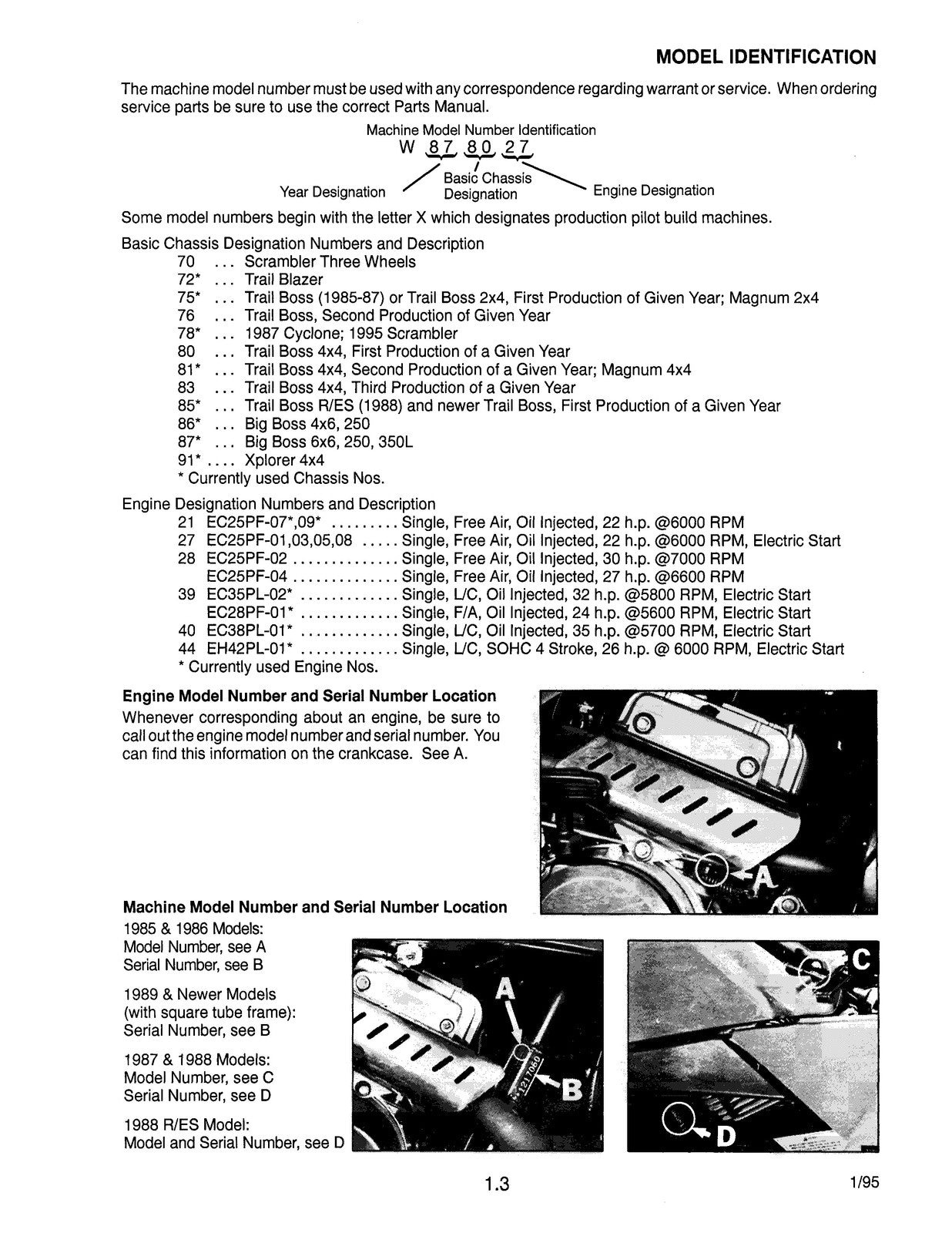 MODEL IDENTIFICATION

The machine model number must be used with any correspondence regarding warrant or service. When ordering service parts be sure to use the correct Parts Manual.

Machine Model Number Identification
W 87 80 27

Year Designation
Basic Chassis Designation
Engine Designation

Some model numbers begin with the letter X which designates production pilot build machines.

Basic Chassis Designation Numbers and Description
70 ... Scrambler Three Wheels
72* ... Trail Blazer
75* ... Trail Boss (1985-87) or Trail Boss 2x4, First Production of Given Year; Magnum 2x4
76 ... Trail Boss, Second Production of Given Year
78* ... 1987 Cyclone; 1995 Scrambler
80 ... Trail Boss 4x4, First Production of a Given Year
81* ... Trail Boss 4x4, Second Production of a Given Year; Magnum 4x4
83 ... Trail Boss 4x4, Third Production of a Given Year
85* ... Trail Boss R/ES (1988) and newer Trail Boss, First Production of a Given Year
86* ... Big Boss 4x6, 250
87* ... Big Boss 6x6, 250, 350L
91* .... Xplorer 4x4
* Currently used Chassis Nos.

Engine Designation Numbers and Description
21 EC25PF-07*,09* Single, Free Air, Oil Injected, 22 h.p. @6000 RPM
27 EC25PF-01,03,05,08 Single, Free Air, Oil Injected, 22 h.p. @6000 RPM, Electric Start
28 EC25PF-02 Single, Free Air, Oil Injected, 30 h.p. @7000 RPM
EC25PF-04 Single, Free Air, Oil Injected, 27 h.p. @6600 RPM
39 EC35PL-02* Single, L/C, Oil Injected, 32 h.p. @5800 RPM, Electric Start
EC28PF-01* Single, F/A, Oil Injected, 24 h.p. @5600 RPM, Electric Start
40 EC38PL-01* Single, L/C, Oil Injected, 35 h.p. @5700 RPM, Electric Start
44 EH42PL-01* Single, L/C, SOHC 4 Stroke, 26 h.p. @ 6000 RPM, Electric Start
* Currently used Engine Nos.

Engine Model Number and Serial Number Location
Whenever corresponding about an engine, be sure to call out the engine model number and serial number. You can find this information on the crankcase. See A.

A

Machine Model Number and Serial Number Location
1985 & 1986 Models:
Model Number, see A
Serial Number, see B

1989 & Newer Models
(with square tube frame):
Serial Number, see B

1987 & 1988 Models:
Model Number, see C
Serial Number, see D

1988 R/ES Model:
Model and Serial Number, see D

A
B

C
D

1.3

1/95